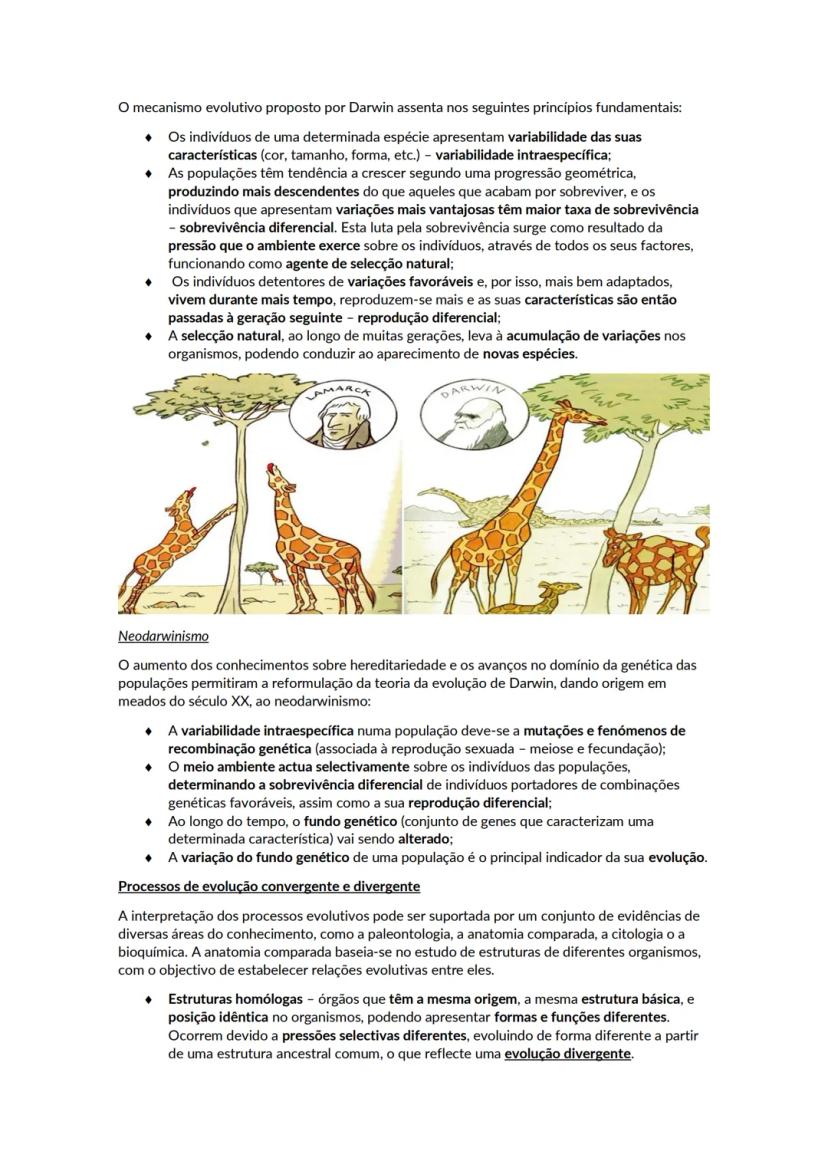 O mecanismo evolutivo proposto por Darwin assenta nos seguintes princípios fundamentais:

♦ Os indivíduos de uma determinada espécie apresentam variabilidade das suas características (cor, tamanho, forma, etc.) – variabilidade intraespecífica;
♦ As populações têm tendência a crescer segundo uma progressão geométrica, produzindo mais descendentes do que aqueles que acabam por sobreviver, e os indivíduos que apresentam variações mais vantajosas têm maior taxa de sobrevivência – sobrevivência diferencial. Esta luta pela sobrevivência surge como resultado da pressão que o ambiente exerce sobre os indivíduos, através de todos os seus factores, funcionando como agente de selecção natural;
♦ Os indivíduos detentores de variações favoráveis e, por isso, mais bem adaptados, vivem durante mais tempo, reproduzem-se mais e as suas características são então passadas à geração seguinte – reprodução diferencial;
♦ A selecção natural, ao longo de muitas gerações, leva à acumulação de variações nos organismos, podendo conduzir ao aparecimento de novas espécies.

LAMARCK

DARWIN

Neodarwinismo

O aumento dos conhecimentos sobre hereditariedade e os avanços no domínio da genética das populações permitiram a reformulação da teoria da evolução de Darwin, dando origem em meados do século XX, ao neodarwinismo:

♦ A variabilidade intraespecífica numa população deve-se a mutações e fenómenos de recombinação genética (associada à reprodução sexuada – meiose e fecundação);
♦ O meio ambiente actua selectivamente sobre os indivíduos das populações, determinando a sobrevivência diferencial de indivíduos portadores de combinações genéticas favoráveis, assim como a sua reprodução diferencial;
♦ Ao longo do tempo, o fundo genético (conjunto de genes que caracterizam uma determinada característica) vai sendo alterado;
♦ A variação do fundo genético de uma população é o principal indicador da sua evolução.

Processos de evolução convergente e divergente

A interpretação dos processos evolutivos pode ser suportada por um conjunto de evidências de diversas áreas do conhecimento, como a paleontologia, a anatomia comparada, a citologia o a bioquímica. A anatomia comparada baseia-se no estudo de estruturas de diferentes organismos, com o objectivo de estabelecer relações evolutivas entre eles.

♦ Estruturas homólogas – órgãos que têm a mesma origem, a mesma estrutura básica, e posição idêntica no organismos, podendo apresentar formas e funções diferentes. Ocorrem devido a pressões selectivas diferentes, evoluindo de forma diferente a partir de uma estrutura ancestral comum, o que reflecte uma evolução divergente.